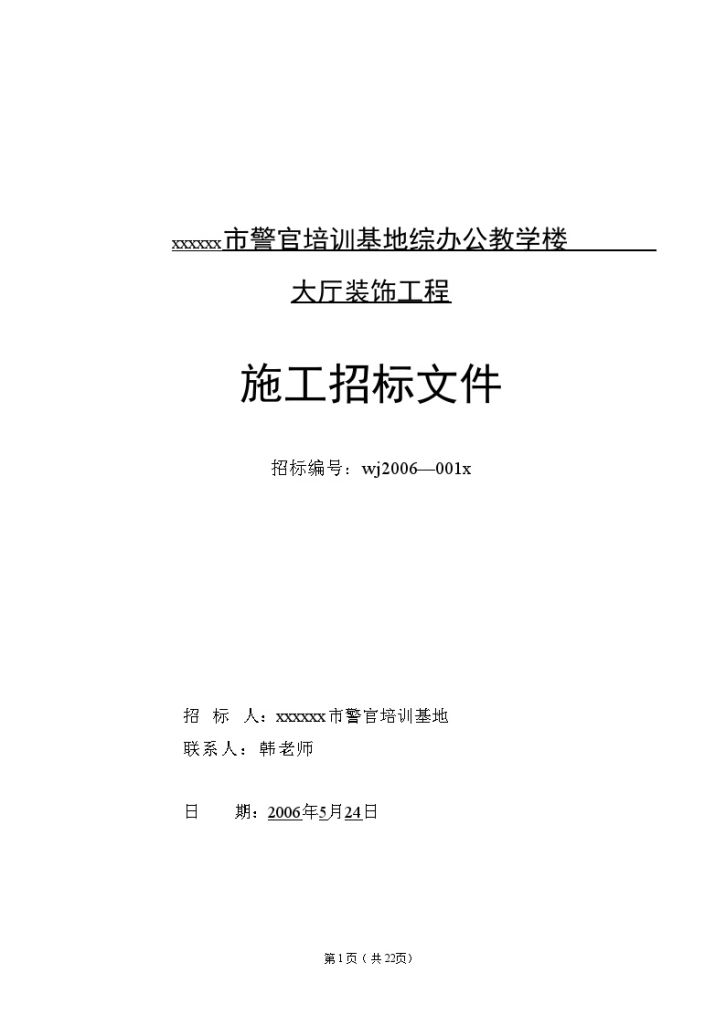 xxxxxx市警官培训基地综办公教学楼

大厅装饰工程

施工招标文件

招标编号：wj2006—001x

招 标 人：xxxxxx市警官培训基地

联系人：韩老师

日 期：2006年5月24日

第1页（共22页）